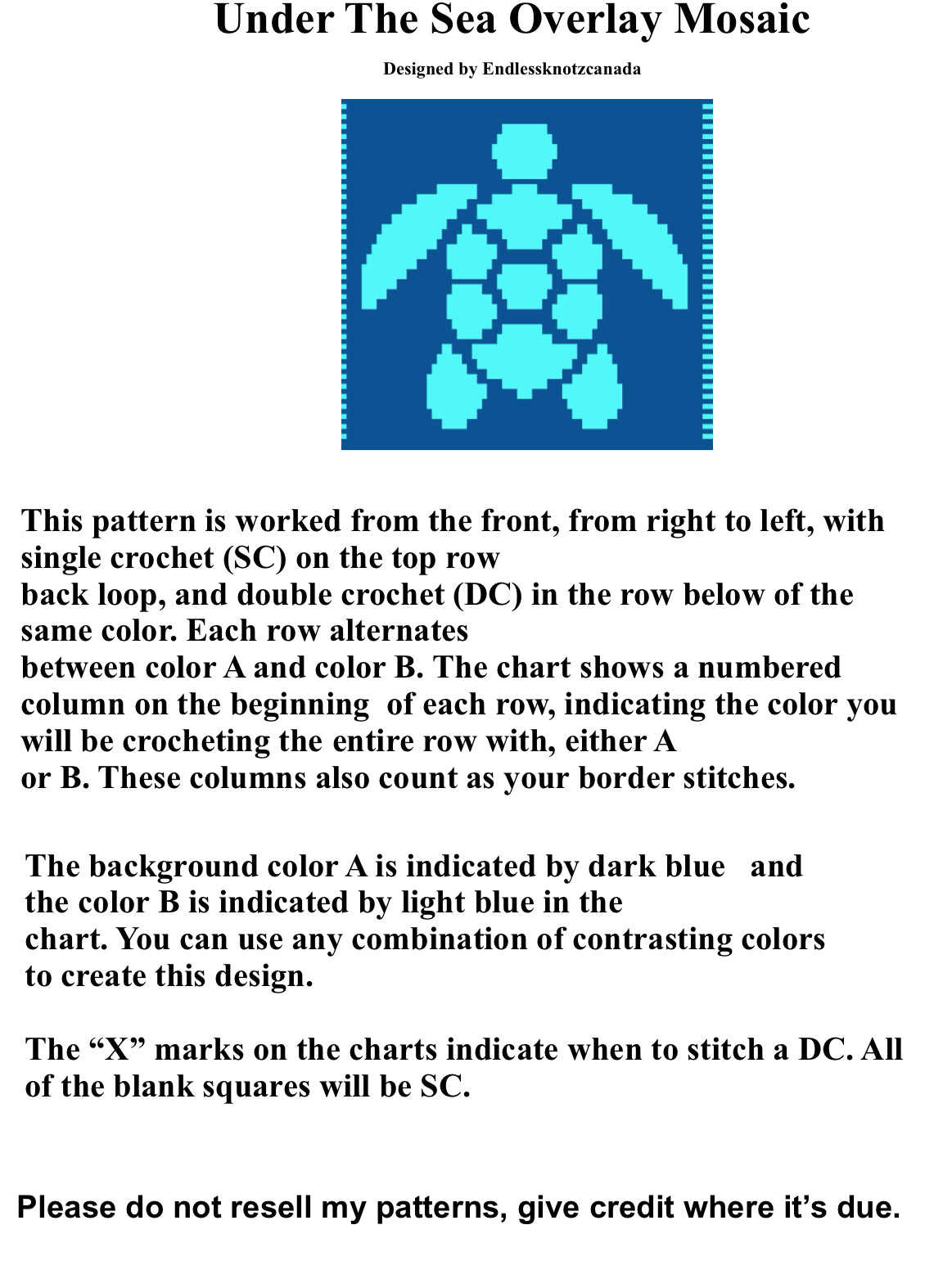 Under The Sea Overlay Mosaic

Designed by Endlessknotzcanada

This pattern is worked from the front, from right to left, with single crochet (SC) on the top row back loop, and double crochet (DC) in the row below of the same color. Each row alternates between color A and color B. The chart shows a numbered column on the beginning of each row, indicating the color you will be crocheting the entire row with, either A or B. These columns also count as your border stitches.

The background color A is indicated by dark blue and the color B is indicated by light blue in the chart. You can use any combination of contrasting colors to create this design.

The “X” marks on the charts indicate when to stitch a DC. All of the blank squares will be SC.

Please do not resell my patterns, give credit where it’s due.